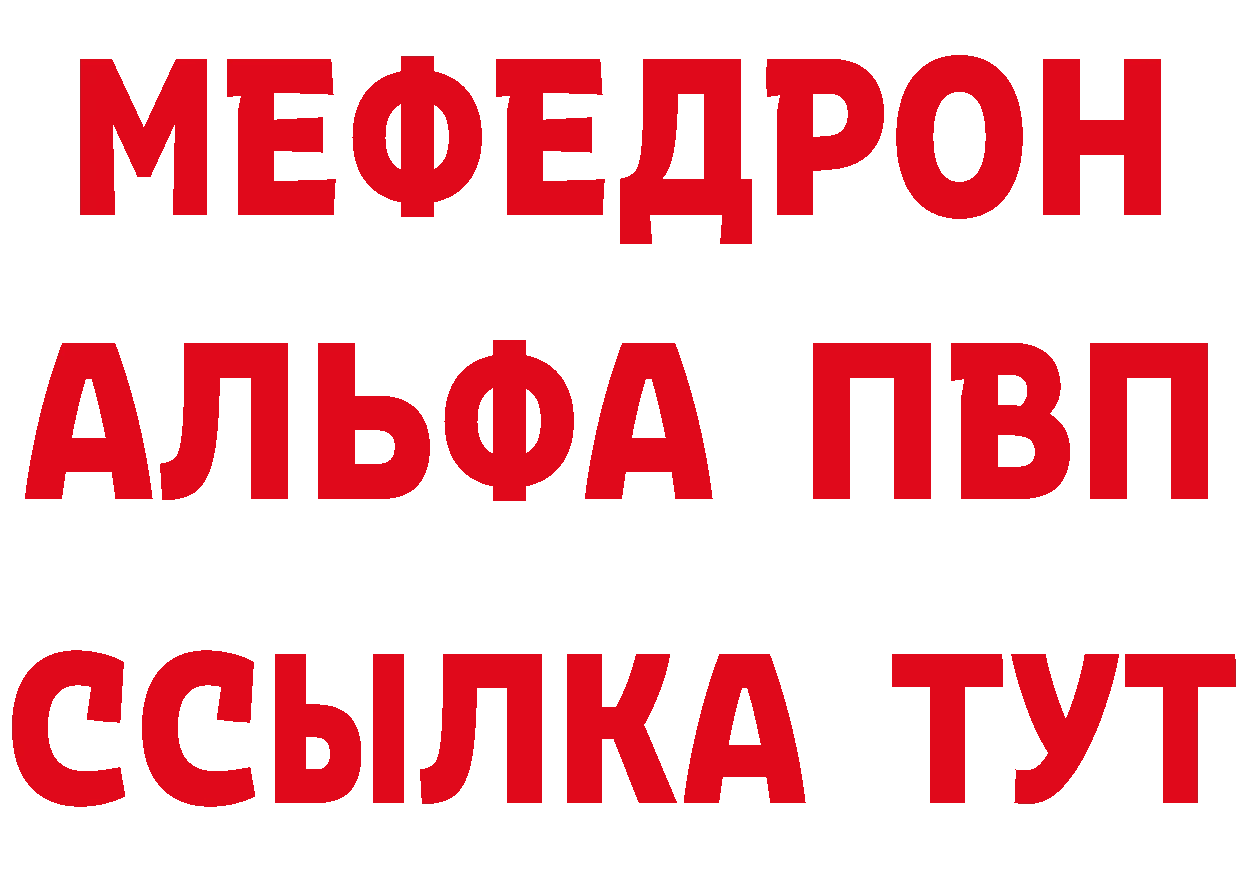 МЕФЕДРОН
АЛЬФА ПВП
ССЫЛКА ТУТ